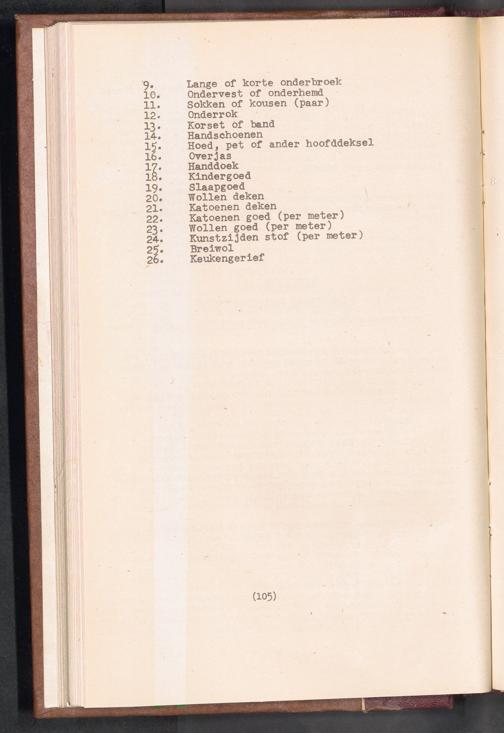 9. Lange of korte onderbroek
10. Ondervest of onderhemd
11. Sokken of kousen (paar)
12. Onderrok
13. Korset of band
14. Handschoenen
15. Hoed, pet of ander hoofddeksel
16. Overjas
17. Handdoek
18. Kindergoed
19. Slaapgoed
20. Wollen deken
21. Katoenen deken
22. Katoenen goed (per meter)
23. Wollen goed (per meter)
24. Kunstzijden stof (per meter)
25. Breiwol
26. Keukengerief

(105)